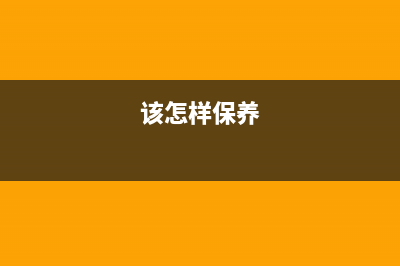 该怎样保养